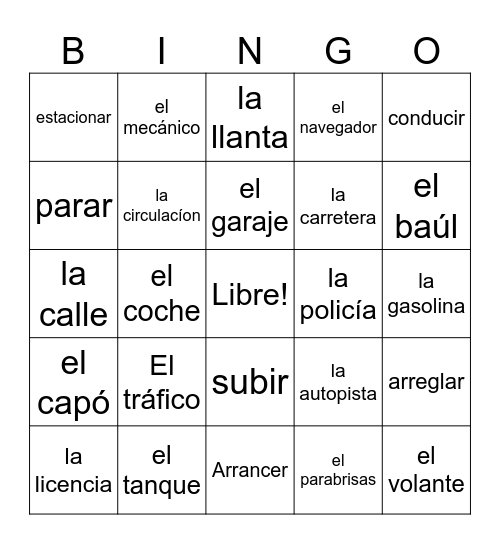 | B | I | N | G | O |
|---|---|---|---|---|
| estacionar | el mecánico | la llanta | el navegador | conducir |
| parar | la circulacíon | el garaje | la carretera | el baúl |
| la calle | el coche | Libre! | la policía | la gasolina |
| el capó | El tráfico | subir | la autopista | arreglar |
| la licencia | el tanque | Arrancer | el parabrisas | el volante |